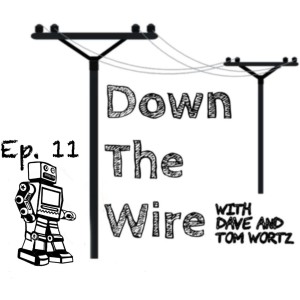 Ep. 11

Down
The
Wire

WITH
DAVE AND
TOM WORTZ